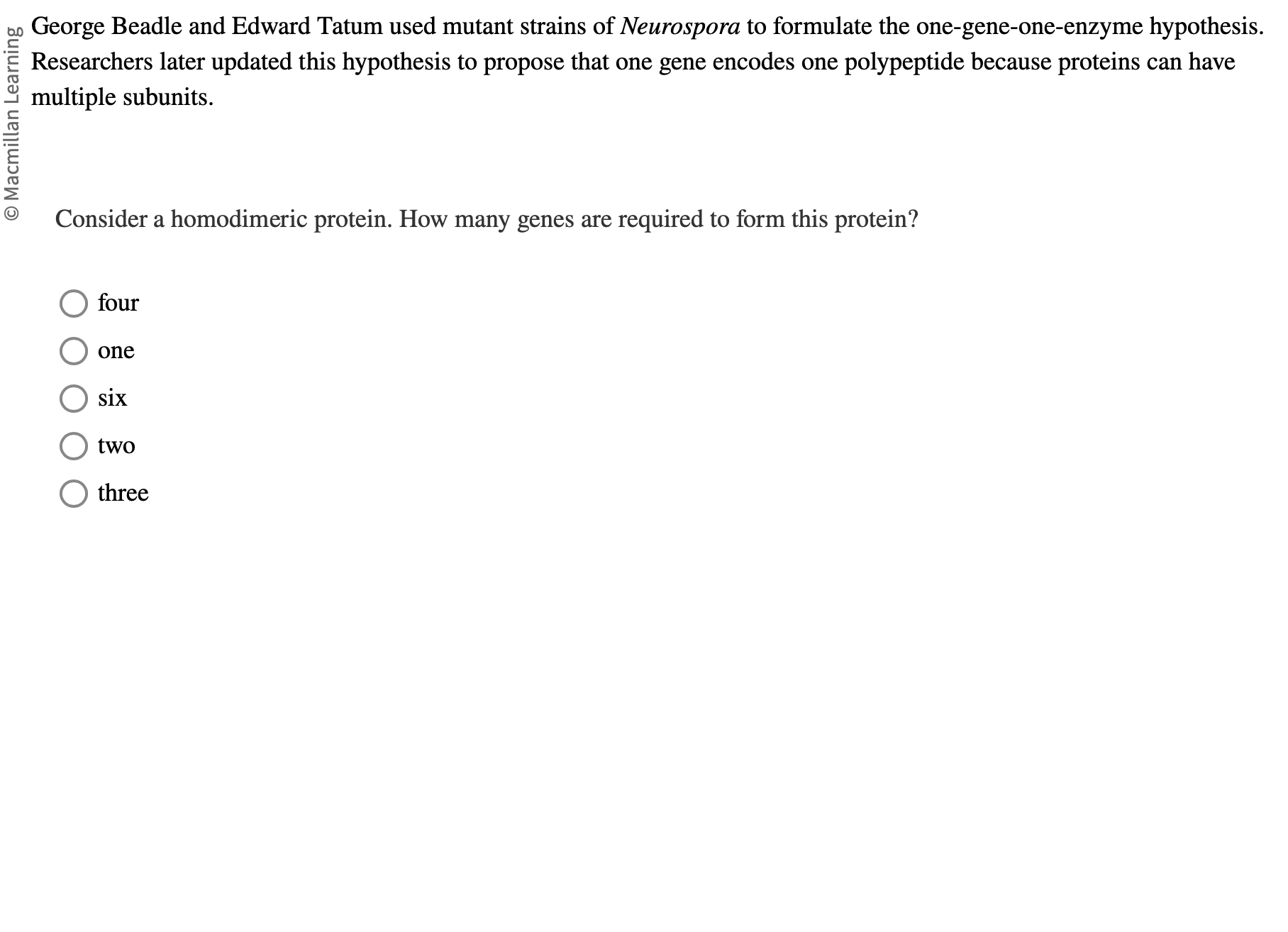 © Macmillan Learning

George Beadle and Edward Tatum used mutant strains of Neurospora to formulate the one-gene-one-enzyme hypothesis. Researchers later updated this hypothesis to propose that one gene encodes one polypeptide because proteins can have multiple subunits.

Consider a homodimeric protein. How many genes are required to form this protein?

four

one

six

two

three